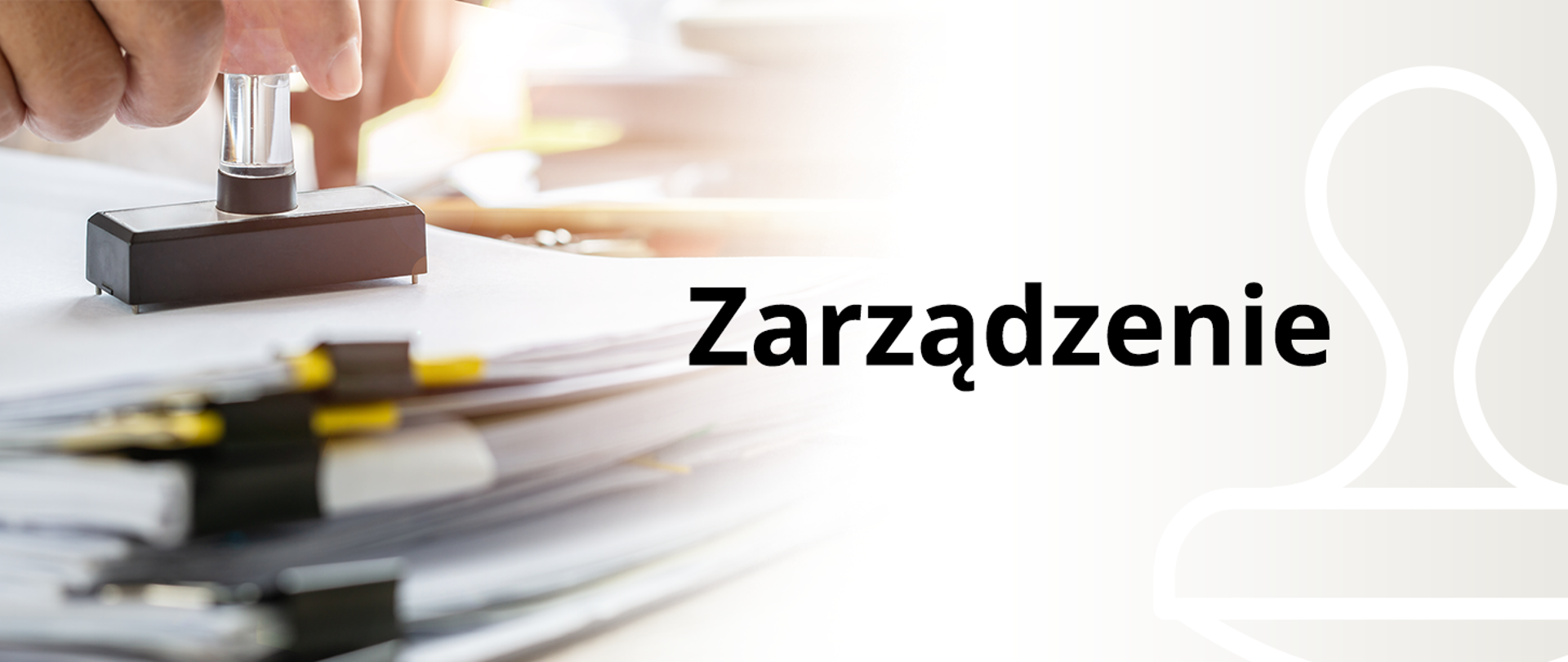 Zarządzenie